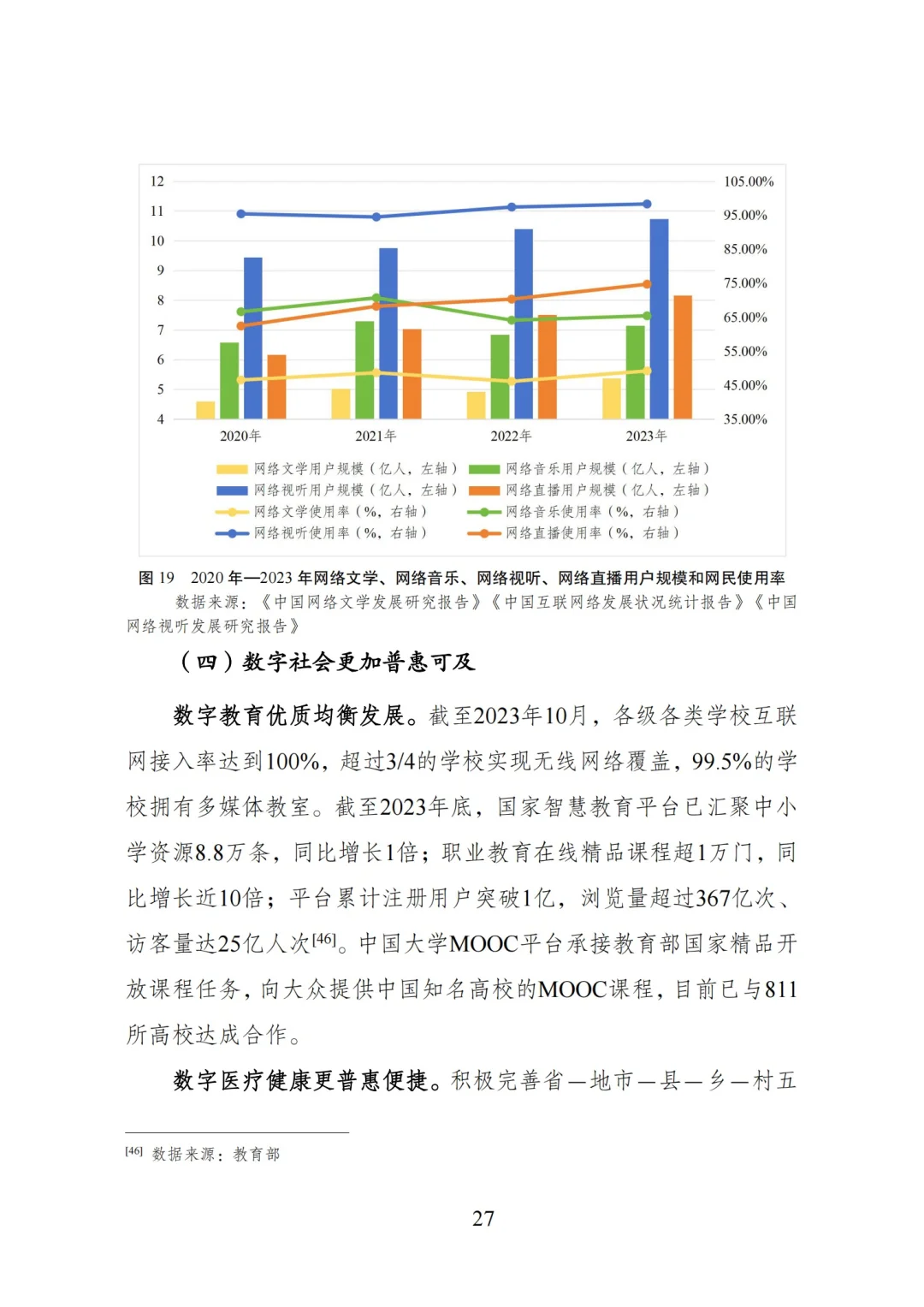 12
11
10
9
8
7
6
5
4

105.00%
95.00%
85.00%
75.00%
65.00%
55.00%
45.00%
35.00%

2020年
2021年
2022年
2023年

网络文学用户规模（亿人，左轴）
网络音乐用户规模（亿人，左轴）
网络视听用户规模（亿人，左轴）
网络直播用户规模（亿人，左轴）
网络文学使用率（%，右轴）
网络音乐使用率（%，右轴）
网络视听使用率（%，右轴）
网络直播使用率（%，右轴）

图 19 2020 年—2023 年网络文学、网络音乐、网络视听、网络直播用户规模和网民使用率

数据来源：《中国网络文学发展研究报告》《中国互联网络发展状况统计报告》《中国网络视听发展研究报告》

（四）数字社会更加普惠可及

数字教育优质均衡发展。截至2023年10月，各级各类学校互联网接入率达到100%，超过3/4的学校实现无线网络覆盖，99.5%的学校拥有多媒体教室。截至2023年底，国家智慧教育平台已汇聚中小学资源8.8万条，同比增长1倍；职业教育在线精品课程超1万门，同比增长近10倍；平台累计注册用户突破1亿，浏览量超过367亿次、访客量达25亿人次[46]。中国大学MOOC平台承接教育部国家精品开放课程任务，向大众提供中国知名高校的MOOC课程，目前已与811所高校达成合作。

数字医疗健康更普惠便捷。积极完善省—地市—县—乡—村五

[46] 数据来源：教育部

27